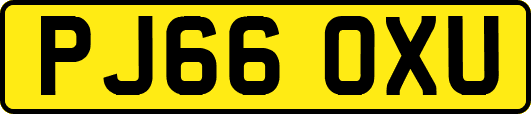 PJ66 OXU